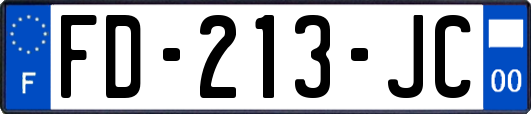 F
FD-213-JC
00